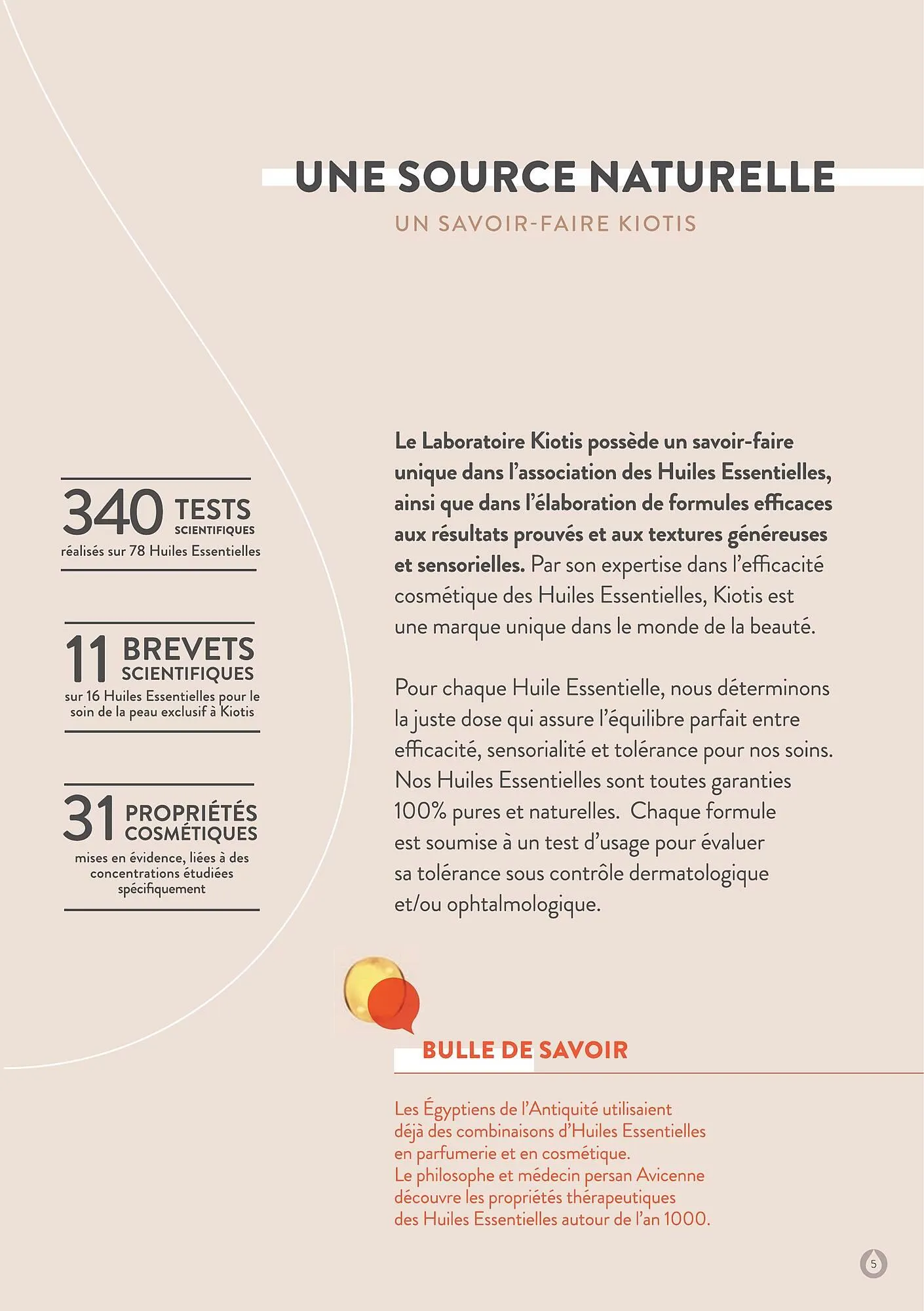 UNE SOURCE NATURELLE
UN SAVOIR-FAIRE KIOTIS

340 TESTS SCIENTIFIQUES
réalisés sur 78 Huiles Essentielles

11 BREVETS SCIENTIFIQUES
sur 16 Huiles Essentielles pour le soin de la peau exclusif à Kiotis

31 PROPRIÉTÉS COSMÉTIQUES
mises en évidence, liées à des concentrations étudiées spécifiquement

Le Laboratoire Kiotis possède un savoir-faire unique dans l'association des Huiles Essentielles, ainsi que dans l'élaboration de formules efficaces aux résultats prouvés et aux textures généreuses et sensorielles. Par son expertise dans l'efficacité cosmétique des Huiles Essentielles, Kiotis est une marque unique dans le monde de la beauté.

Pour chaque Huile Essentielle, nous déterminons la juste dose qui assure l'équilibre parfait entre efficacité, sensorialité et tolérance pour nos soins. Nos Huiles Essentielles sont toutes garanties 100% pures et naturelles. Chaque formule est soumise à un test d'usage pour évaluer sa tolérance sous contrôle dermatologique et/ou ophtalmologique.

BULLE DE SAVOIR

Les Égyptiens de l'Antiquité utilisaient déjà des combinaisons d'Huiles Essentielles en parfumerie et en cosmétique.
Le philosophe et médecin persan Avicenne découvre les propriétés thérapeutiques des Huiles Essentielles autour de l'an 1000.

5